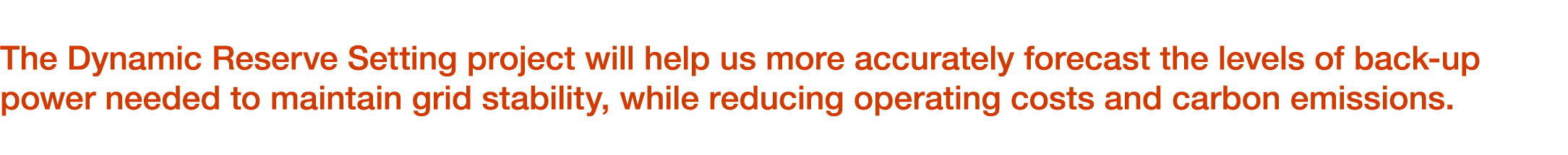 The Dynamic Reserve Setting project will help us more accurately forecast the levels of back-up power needed to maintain grid stability, while reducing operating costs and carbon emissions.